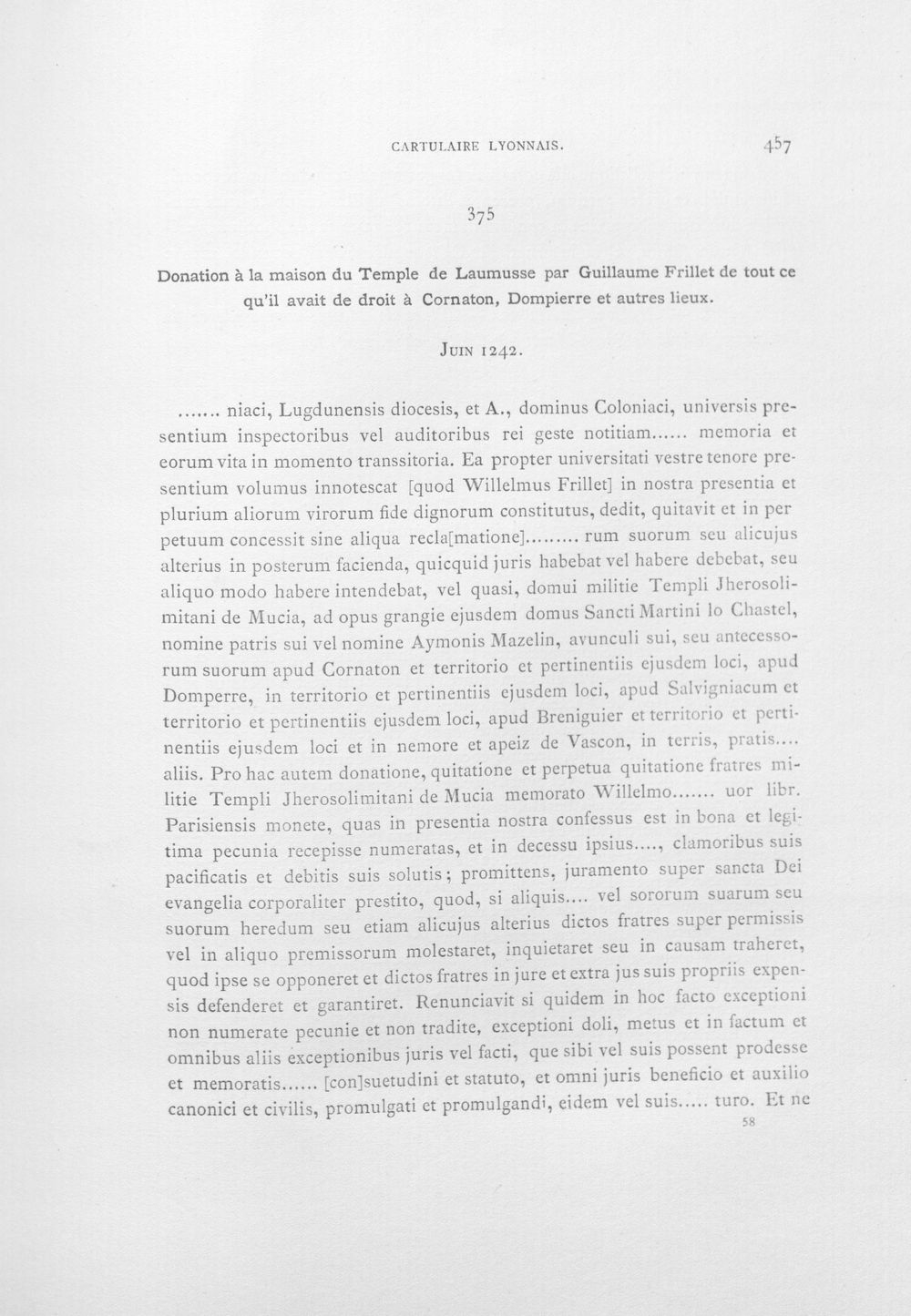 CARTULAIRE LYONNAIS. 457

375

Donation à la maison du Temple de Laumusse par Guillaume Frillet de tout ce qu'il avait de droit à Cornaton, Dompierre et autres lieux.

JUIN 1242.

....... niaci, Lugdunensis diocesis, et A., dominus Coloniaci, universis presentium inspectoribus vel auditoribus rei geste notitiam...... memoria et eorum vita in momento transsitoria. Ea propter universitati vestre tenore presentium volumus innotescat [quod Willelmus Frillet] in nostra presentia et plurium aliorum virorum fide dignorum constitutus, dedit, quitavit et in per petuum concessit sine aliqua recla[matione]........ rum suorum seu alicujus alterius in posterum facienda, quicquid juris habebat vel habere debebat, seu aliquo modo habere intendebat, vel quasi, domui militie Templi Jherosolimitani de Mucia, ad opus grangie ejusdem domus Sancti Martini lo Chastel, nomine patris sui vel nomine Aymonis Mazelin, avunculi sui, seu antecessorum suorum apud Cornaton et territorio et pertinentiis ejusdem loci, apud Domperre, in territorio et pertinentiis ejusdem loci, apud Salvigniacum et territorio et pertinentiis ejusdem loci, apud Breniguier et territorio et pertinentiis ejusdem loci et in nemore et apeiz de Vascon, in terris, pratis.... aliis. Pro hac autem donatione, quitatione et perpetua quitatione fratres militie Templi Jherosolimitani de Mucia memorato Willelmo....... uor libr. Parisiensis monete, quas in presentia nostra confessus est in bona et legitima pecunia recepisse numeratas, et in decessu ipsius...., clamoribus suis pacificatis et debitis suis solutis; promittens, juramento super sancta Dei evangelia corporaliter prestito, quod, si aliquis.... vel sororum suarum seu suorum heredum seu etiam alicujus alterius dictos fratres super permissis vel in aliquo premissorum molestaret, inquietaret seu in causam traheret, quod ipse se opponeret et dictos fratres in jure et extra jus suis propriis expensis defenderet et garantiret. Renunciavit si quidem in hoc facto exceptioni non numerate pecunie et non tradite, exceptioni doli, metus et in factum et omnibus aliis exceptionibus juris vel facti, que sibi vel suis possent prodesse et memoratis...... [con]suetudini et statuto, et omni juris beneficio et auxilio canonici et civilis, promulgati et promulgandi, eidem vel suis..... turo. Et ne

58